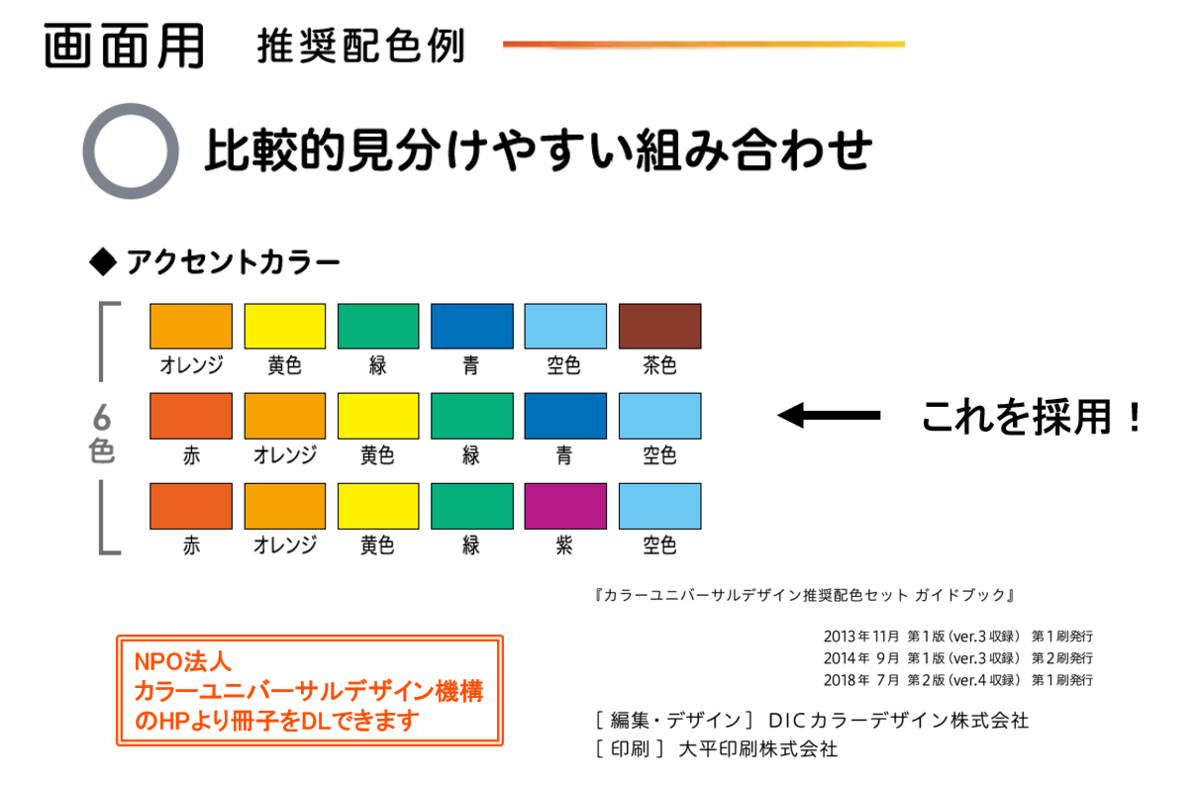 画面用　推奨配色例

比較的見分けやすい組み合わせ

◆ アクセントカラー

6色

オレンジ　黄色　緑　青　空色　茶色

赤　オレンジ　黄色　緑　青　空色

赤　オレンジ　黄色　緑　紫　空色

これを採用！

『カラーユニバーサルデザイン推奨配色セット ガイドブック』

2013年 11月 第1版（ver.3 収録） 第1刷発行
2014年 9月 第1版（ver.3 収録） 第2刷発行
2018年 7月 第2版（ver.4 収録） 第1刷発行

［ 編集・デザイン ］ DICカラーデザイン株式会社
［ 印刷 ］ 大平印刷株式会社

NPO法人
カラーユニバーサルデザイン機構
のHPより冊子をDLできます